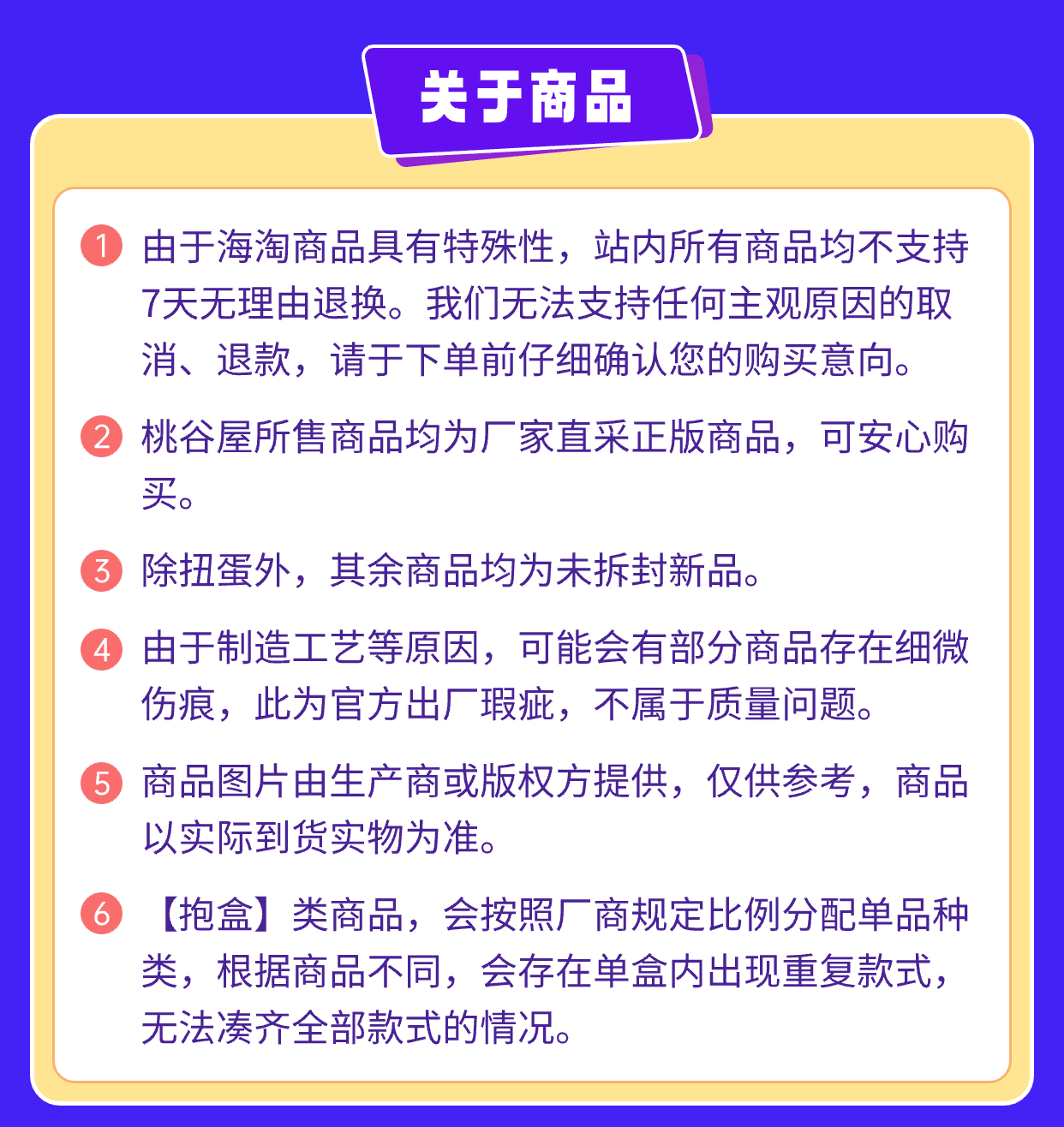 关于商品

1 由于海淘商品具有特殊性，站内所有商品均不支持7天无理由退换。我们无法支持任何主观原因的取消、退款，请于下单前仔细确认您的购买意向。

2 桃谷屋所售商品均为厂家直采正版商品，可安心购买。

3 除扭蛋外，其余商品均为未拆封新品。

4 由于制造工艺等原因，可能会有部分商品存在细微伤痕，此为官方出厂瑕疵，不属于质量问题。

5 商品图片由生产商或版权方提供，仅供参考，商品以实际到货实物为准。

6 【抱盒】类商品，会按照厂商规定比例分配单品种类，根据商品不同，会存在单盒内出现重复款式，无法凑齐全部款式的情况。